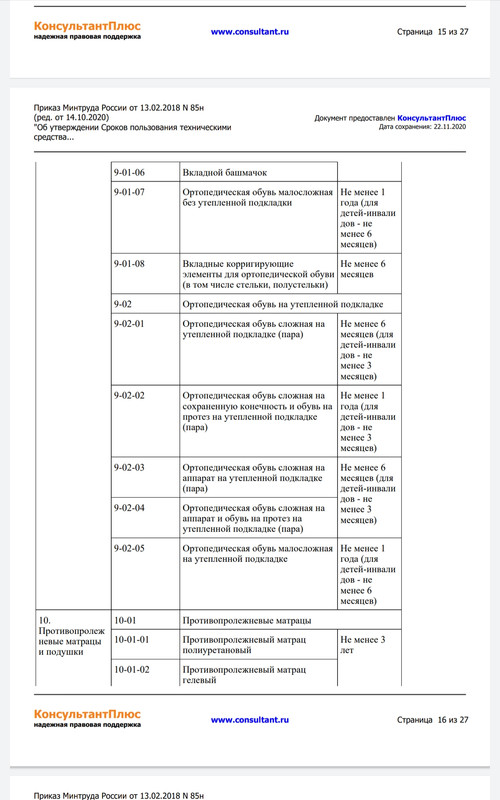 КонсультантПлюс
надежная правовая поддержка

www.consultant.ru

Страница 15 из 27

Приказ Минтруда России от 13.02.2018 N 85н
(ред. от 14.10.2020)
"Об утверждении Сроков пользования техническими средства...

Документ предоставлен КонсультантПлюс
Дата сохранения: 22.11.2020

| | | | |
|---|---|---|---|
| | 9-01-06 | Вкладной башмачок | |
| | 9-01-07 | Ортопедическая обувь малосложная без утепленной подкладки | Не менее 1 года (для детей-инвалидов - не менее 6 месяцев) |
| | 9-01-08 | Вкладные корригирующие элементы для ортопедической обуви (в том числе стельки, полустельки) | Не менее 6 месяцев |
| | 9-02 | Ортопедическая обувь на утепленной подкладке | |
| | 9-02-01 | Ортопедическая обувь сложная на утепленной подкладке (пара) | Не менее 6 месяцев (для детей-инвалидов - не менее 3 месяцев) |
| | 9-02-02 | Ортопедическая обувь сложная на сохраненную конечность и обувь на протез на утепленной подкладке (пара) | Не менее 1 года (для детей-инвалидов - не менее 3 месяцев) |
| | 9-02-03 | Ортопедическая обувь сложная на аппарат на утепленной подкладке (пара) | Не менее 6 месяцев (для детей-инвалидов - не менее 3 месяцев) |
| | 9-02-04 | Ортопедическая обувь сложная на аппарат и обувь на протез на утепленной подкладке (пара) | |
| | 9-02-05 | Ортопедическая обувь малосложная на утепленной подкладке | Не менее 1 года (для детей-инвалидов - не менее 6 месяцев) |
| 10. Противопролежневые матрацы и подушки | 10-01 | Противопролежневые матрацы | |
| | 10-01-01 | Противопролежневый матрац полиуретановый | Не менее 3 лет |
| | 10-01-02 | Противопролежневый матрац гелевый | |

КонсультантПлюс
надежная правовая поддержка

www.consultant.ru

Страница 16 из 27

Приказ Минтруда России от 13.02.2018 N 85н